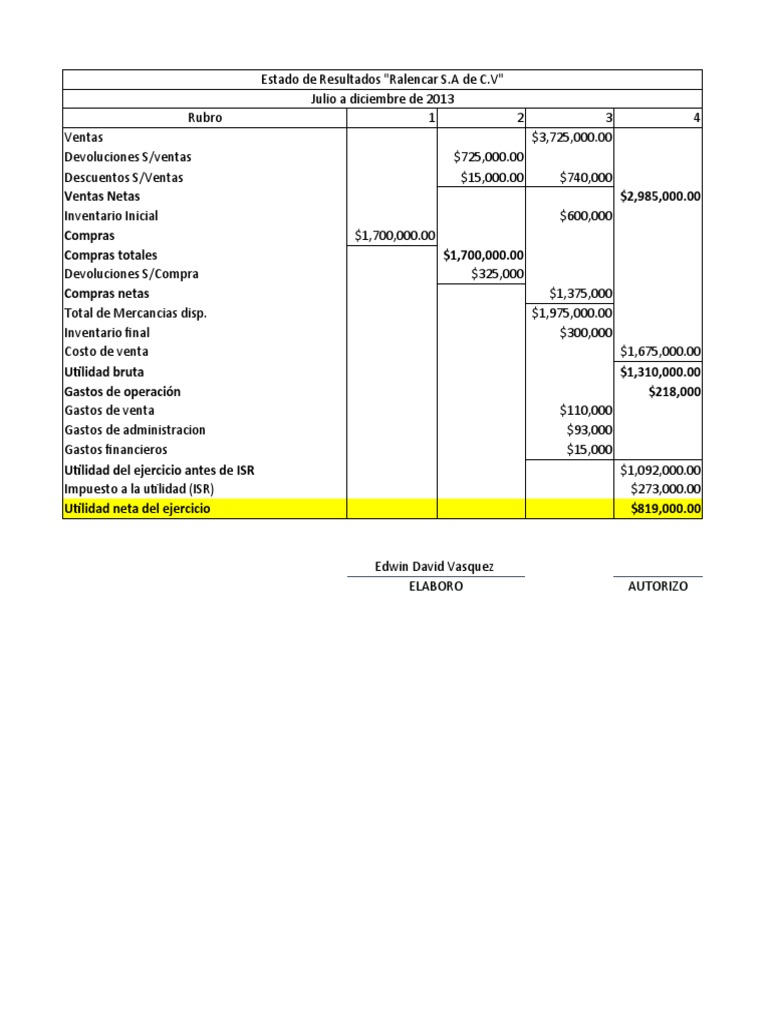 Estado de Resultados "Ralencar S.A de C.V"

Julio a diciembre de 2013

| Rubro | 1 | 2 | 3 | 4 |
|---|---|---|---|---|
| Ventas | | | $3,725,000.00 | |
| Devoluciones S/ventas | | $725,000.00 | | |
| Descuentos S/Ventas | | $15,000.00 | $740,000 | |
| Ventas Netas | | | | $2,985,000.00 |
| Inventario Inicial | | | $600,000 | |
| Compras | $1,700,000.00 | | | |
| Compras totales | | $1,700,000.00 | | |
| Devoluciones S/Compra | | $325,000 | | |
| Compras netas | | | $1,375,000 | |
| Total de Mercancias disp. | | | $1,975,000.00 | |
| Inventario final | | | $300,000 | |
| Costo de venta | | | | $1,675,000.00 |
| Utilidad bruta | | | | $1,310,000.00 |
| Gastos de operación | | | | $218,000 |
| Gastos de venta | | | $110,000 | |
| Gastos de administracion | | | $93,000 | |
| Gastos financieros | | | $15,000 | |
| Utilidad del ejercicio antes de ISR | | | | $1,092,000.00 |
| Impuesto a la utilidad (ISR) | | | | $273,000.00 |
| Utilidad neta del ejercicio | | | | $819,000.00 |

Edwin David Vasquez
ELABORO

AUTORIZO